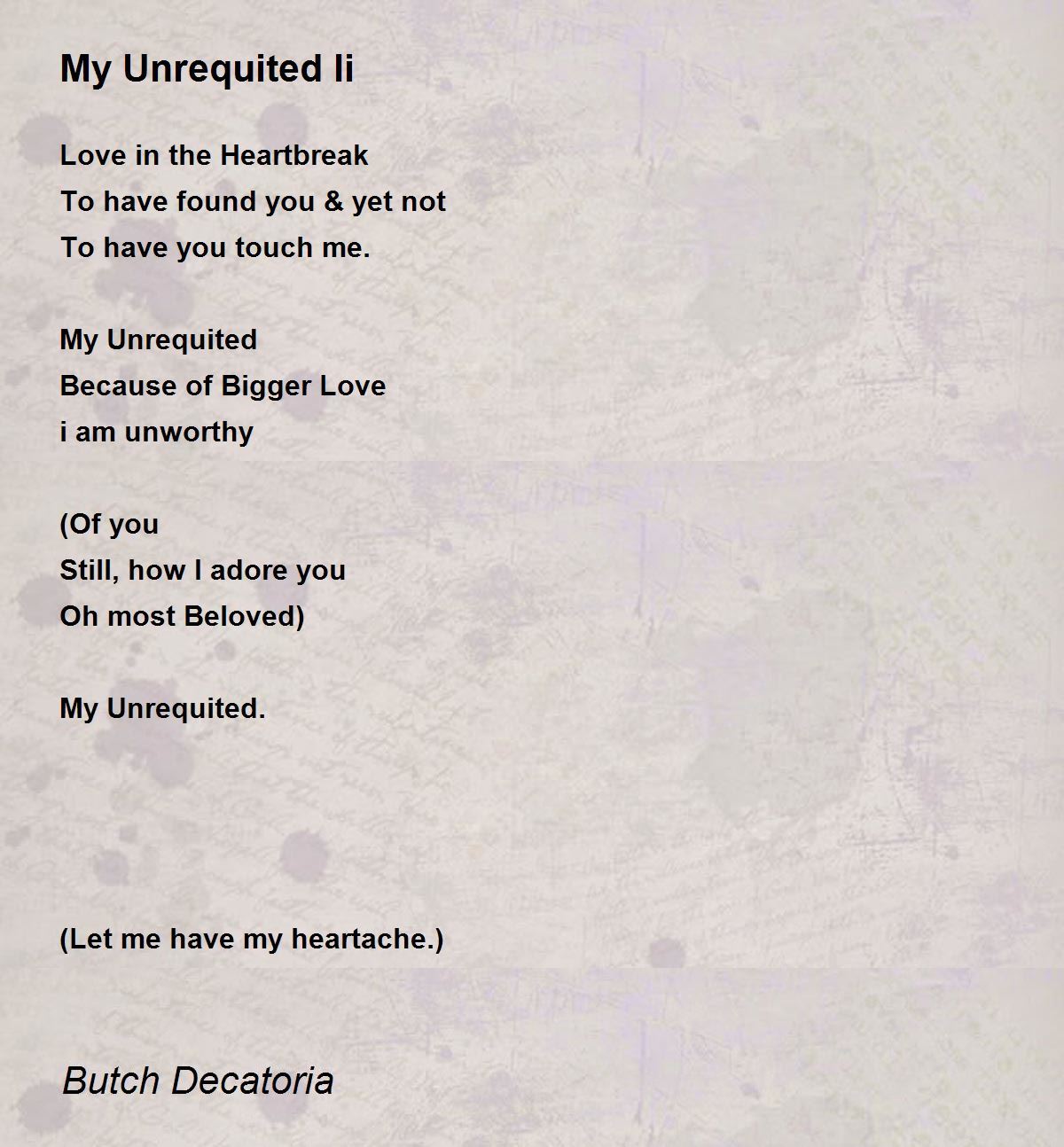 My Unrequited Ii

Love in the Heartbreak
To have found you & yet not
To have you touch me.

My Unrequited
Because of Bigger Love
i am unworthy

(Of you
Still, how I adore you
Oh most Beloved)

My Unrequited.

(Let me have my heartache.)

Butch Decatoria